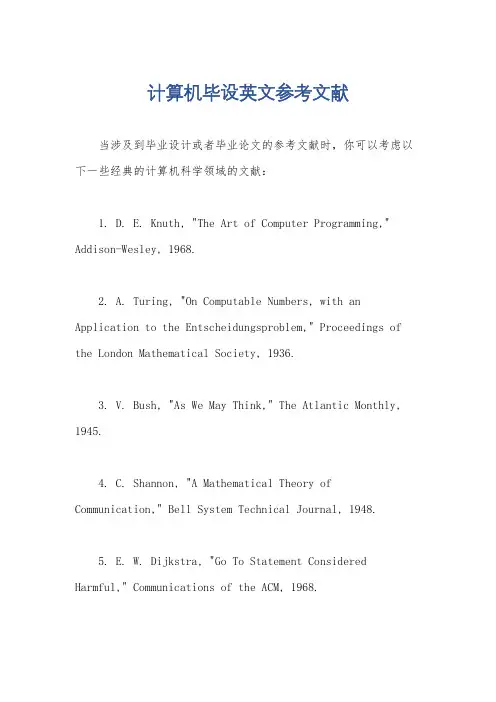 计算机毕设英文参考文献

当涉及到毕业设计或者毕业论文的参考文献时，你可以考虑以下一些经典的计算机科学领域的文献：

1. D. E. Knuth, "The Art of Computer Programming," Addison-Wesley, 1968.

2. A. Turing, "On Computable Numbers, with an Application to the Entscheidungsproblem," Proceedings of the London Mathematical Society, 1936.

3. V. Bush, "As We May Think," The Atlantic Monthly, 1945.

4. C. Shannon, "A Mathematical Theory of Communication," Bell System Technical Journal, 1948.

5. E. W. Dijkstra, "Go To Statement Considered Harmful," Communications of the ACM, 1968.